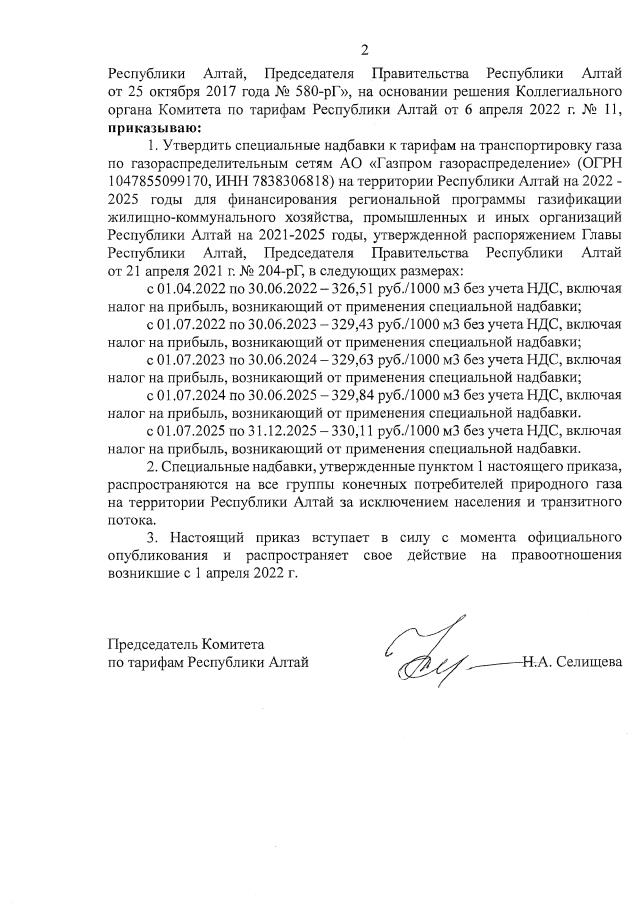 2

Республики Алтай, Председателя Правительства Республики Алтай от 25 октября 2017 года № 580-рГ», на основании решения Коллегиального органа Комитета по тарифам Республики Алтай от 6 апреля 2022 г. № 11, **приказываю:**

1. Утвердить специальные надбавки к тарифам на транспортировку газа по газораспределительным сетям АО «Газпром газораспределение» (ОГРН 1047855099170, ИНН 7838306818) на территории Республики Алтай на 2022 - 2025 годы для финансирования региональной программы газификации жилищно-коммунального хозяйства, промышленных и иных организаций Республики Алтай на 2021-2025 годы, утвержденной распоряжением Главы Республики Алтай, Председателя Правительства Республики Алтай от 21 апреля 2021 г. № 204-рГ, в следующих размерах:

с 01.04.2022 по 30.06.2022 – 326,51 руб./1000 м3 без учета НДС, включая налог на прибыль, возникающий от применения специальной надбавки;

с 01.07.2022 по 30.06.2023 – 329,43 руб./1000 м3 без учета НДС, включая налог на прибыль, возникающий от применения специальной надбавки;

с 01.07.2023 по 30.06.2024 – 329,63 руб./1000 м3 без учета НДС, включая налог на прибыль, возникающий от применения специальной надбавки;

с 01.07.2024 по 30.06.2025 – 329,84 руб./1000 м3 без учета НДС, включая налог на прибыль, возникающий от применения специальной надбавки.

с 01.07.2025 по 31.12.2025 – 330,11 руб./1000 м3 без учета НДС, включая налог на прибыль, возникающий от применения специальной надбавки.

2. Специальные надбавки, утвержденные пунктом 1 настоящего приказа, распространяются на все группы конечных потребителей природного газа на территории Республики Алтай за исключением населения и транзитного потока.

3. Настоящий приказ вступает в силу с момента официального опубликования и распространяет свое действие на правоотношения возникшие с 1 апреля 2022 г.

Председатель Комитета
по тарифам Республики Алтай
Н.А. Селищева